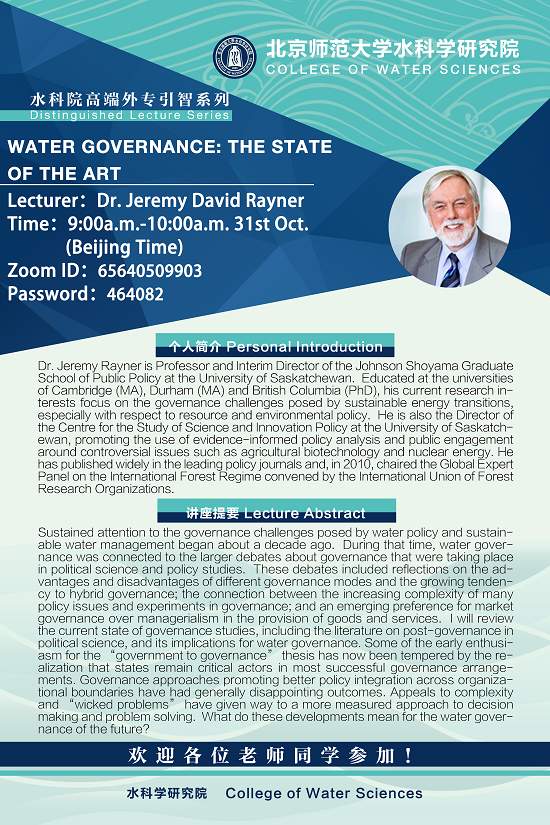 北京师范大学水科学研究院
COLLEGE OF WATER SCIENCES

水科院高端外专引智系列
Distinguished Lecture Series

WATER GOVERNANCE: THE STATE OF THE ART

Lecturer：Dr. Jeremy David Rayner
Time：9:00a.m.-10:00a.m. 31st Oct. (Beijing Time)
Zoom ID：65640509903
Password：464082

个人简介 Personal Introduction

Dr. Jeremy Rayner is Professor and Interim Director of the Johnson Shoyama Graduate School of Public Policy at the University of Saskatchewan. Educated at the universities of Cambridge (MA), Durham (MA) and British Columbia (PhD), his current research interests focus on the governance challenges posed by sustainable energy transitions, especially with respect to resource and environmental policy. He is also the Director of the Centre for the Study of Science and Innovation Policy at the University of Saskatchewan, promoting the use of evidence-informed policy analysis and public engagement around controversial issues such as agricultural biotechnology and nuclear energy. He has published widely in the leading policy journals and, in 2010, chaired the Global Expert Panel on the International Forest Regime convened by the International Union of Forest Research Organizations.

讲座提要 Lecture Abstract

Sustained attention to the governance challenges posed by water policy and sustainable water management began about a decade ago. During that time, water governance was connected to the larger debates about governance that were taking place in political science and policy studies. These debates included reflections on the advantages and disadvantages of different governance modes and the growing tendency to hybrid governance; the connection between the increasing complexity of many policy issues and experiments in governance; and an emerging preference for market governance over managerialism in the provision of goods and services. I will review the current state of governance studies, including the literature on post-governance in political science, and its implications for water governance. Some of the early enthusiasm for the “government to governance” thesis has now been tempered by the realization that states remain critical actors in most successful governance arrangements. Governance approaches promoting better policy integration across organizational boundaries have had generally disappointing outcomes. Appeals to complexity and “wicked problems” have given way to a more measured approach to decision making and problem solving. What do these developments mean for the water governance of the future?

欢迎各位老师同学参加！

水科学研究院 College of Water Sciences